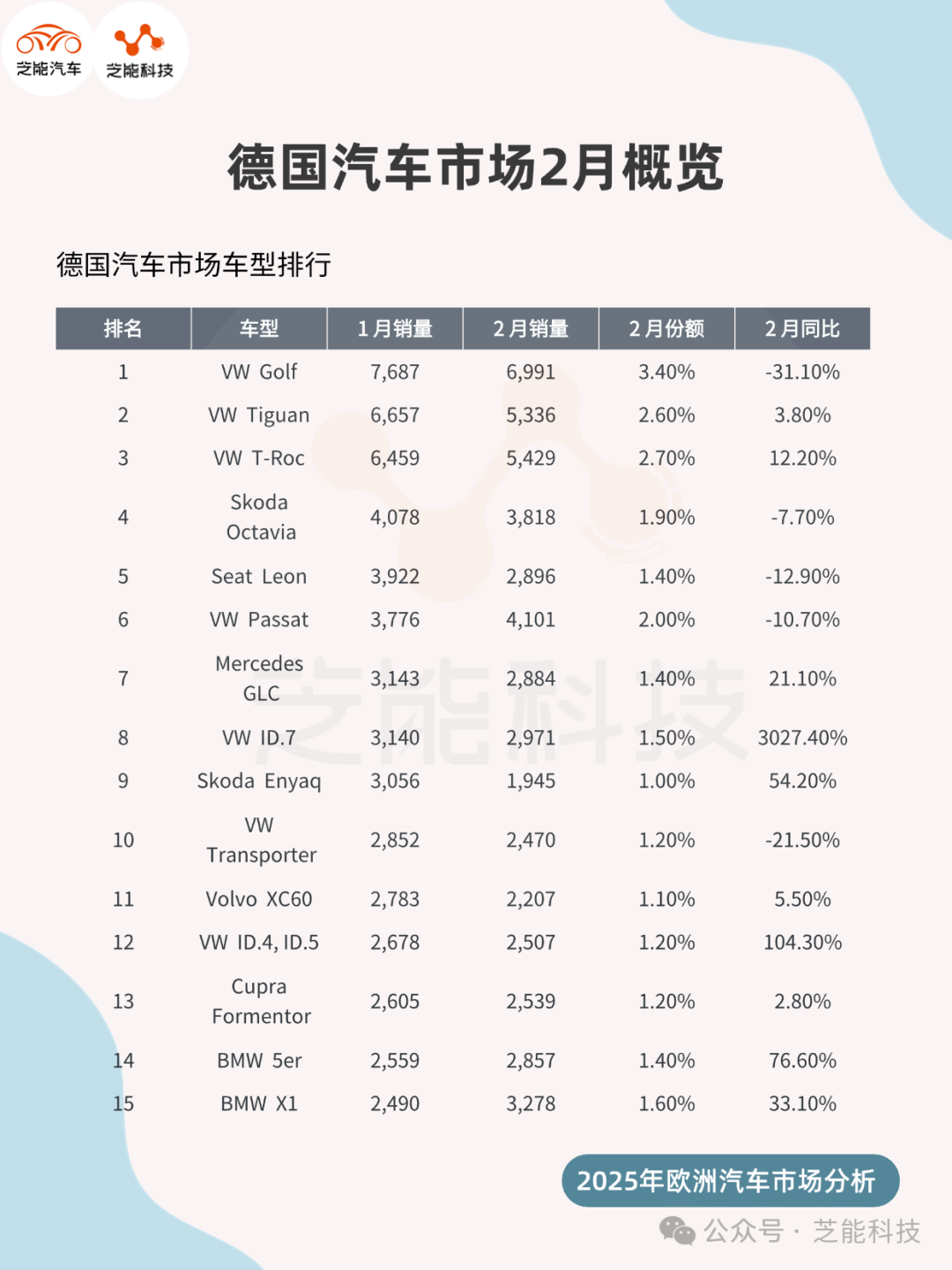 芝能汽车 芝能科技

德国汽车市场2月概览

德国汽车市场车型排行

| 排名 | 车型 | 1月销量 | 2月销量 | 2月份额 | 2月同比 |
|---|---|---|---|---|---|
| 1 | VW Golf | 7,687 | 6,991 | 3.40% | -31.10% |
| 2 | VW Tiguan | 6,657 | 5,336 | 2.60% | 3.80% |
| 3 | VW T-Roc | 6,459 | 5,429 | 2.70% | 12.20% |
| 4 | Skoda Octavia | 4,078 | 3,818 | 1.90% | -7.70% |
| 5 | Seat Leon | 3,922 | 2,896 | 1.40% | -12.90% |
| 6 | VW Passat | 3,776 | 4,101 | 2.00% | -10.70% |
| 7 | Mercedes GLC | 3,143 | 2,884 | 1.40% | 21.10% |
| 8 | VW ID.7 | 3,140 | 2,971 | 1.50% | 3027.40% |
| 9 | Skoda Enyaq | 3,056 | 1,945 | 1.00% | 54.20% |
| 10 | VW Transporter | 2,852 | 2,470 | 1.20% | -21.50% |
| 11 | Volvo XC60 | 2,783 | 2,207 | 1.10% | 5.50% |
| 12 | VW ID.4, ID.5 | 2,678 | 2,507 | 1.20% | 104.30% |
| 13 | Cupra Formentor | 2,605 | 2,539 | 1.20% | 2.80% |
| 14 | BMW 5er | 2,559 | 2,857 | 1.40% | 76.60% |
| 15 | BMW X1 | 2,490 | 3,278 | 1.60% | 33.10% |

芝能科技

2025年欧洲汽车市场分析

公众号 · 芝能科技